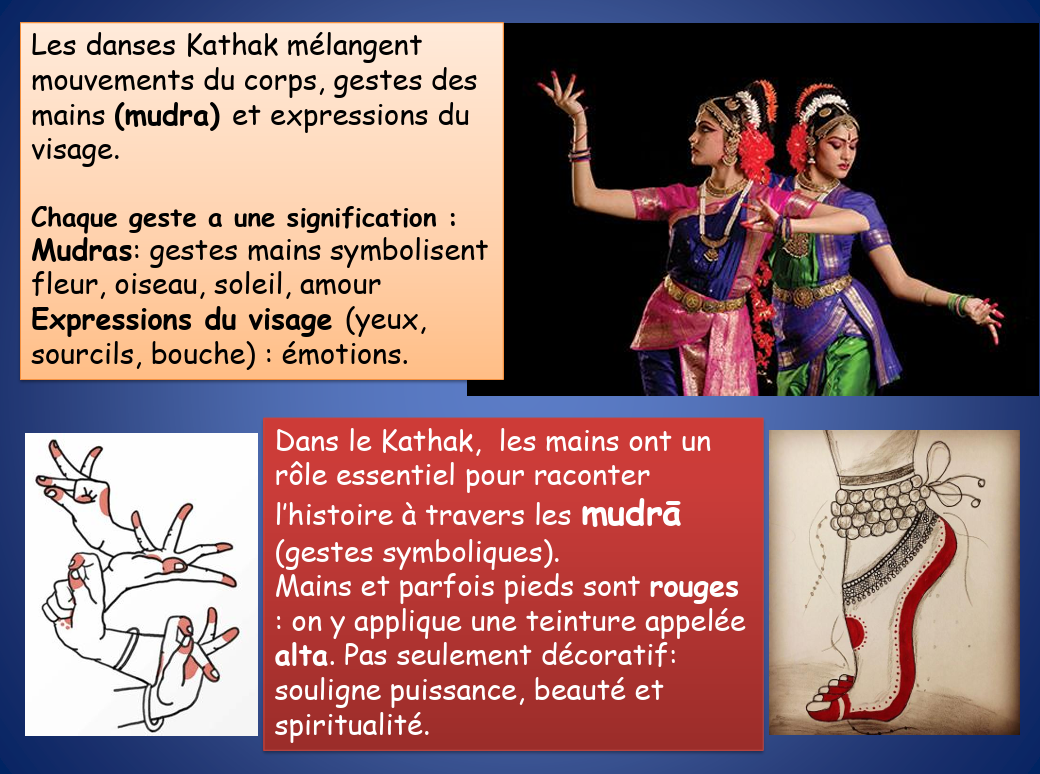 Les danses Kathak mélangent mouvements du corps, gestes des mains (mudra) et expressions du visage.

Chaque geste a une signification :
Mudras: gestes mains symbolisent fleur, oiseau, soleil, amour
Expressions du visage (yeux, sourcils, bouche) : émotions.

Dans le Kathak,  les mains ont un rôle essentiel pour raconter l'histoire à travers les mudrā (gestes symboliques).
Mains et parfois pieds sont rouges : on y applique une teinture appelée alta. Pas seulement décoratif: souligne puissance, beauté et spiritualité.